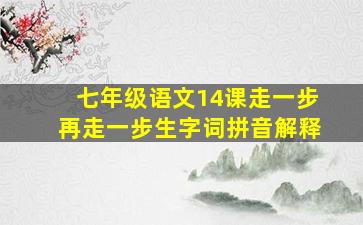 七年级语文14课走一步再走一步生字词拼音解释